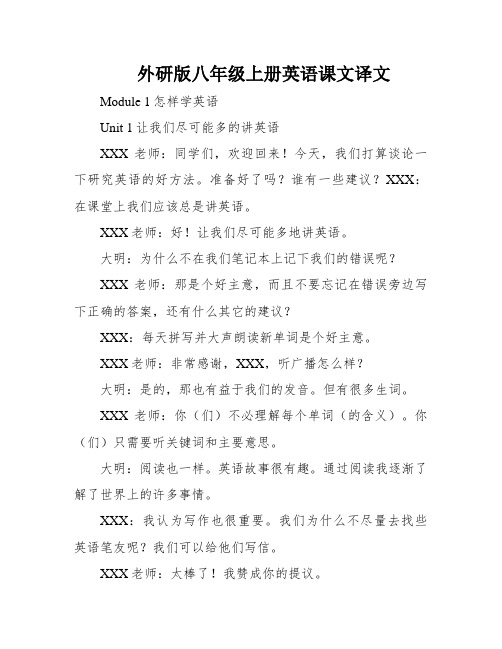 外研版八年级上册英语课文译文

Module 1 怎样学英语

Unit 1 让我们尽可能多的讲英语

XXX 老师：同学们，欢迎回来！今天，我们打算谈论一下研究英语的好方法。准备好了吗？谁有一些建议？XXX：在课堂上我们应该总是讲英语。

XXX 老师：好！让我们尽可能多地讲英语。

大明：为什么不在我们笔记本上记下我们的错误呢？

XXX 老师：那是个好主意，而且不要忘记在错误旁边写下正确的答案，还有什么其它的建议？

XXX：每天拼写并大声朗读新单词是个好主意。

XXX 老师：非常感谢，XXX，听广播怎么样？

大明：是的，那也有益于我们的发音。但有很多生词。

XXX 老师：你（们）不必理解每个单词（的含义）。你（们）只需要听关键词和主要意思。

大明：阅读也一样。英语故事很有趣。通过阅读我逐渐了解了世界上的许多事情。

XXX：我认为写作也很重要。我们为什么不尽量去找些英语笔友呢？我们可以给他们写信。

XXX 老师：太棒了！我赞成你的提议。